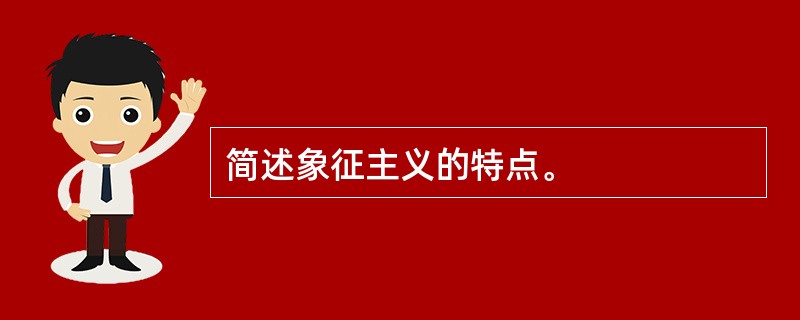 简述象征主义的特点。